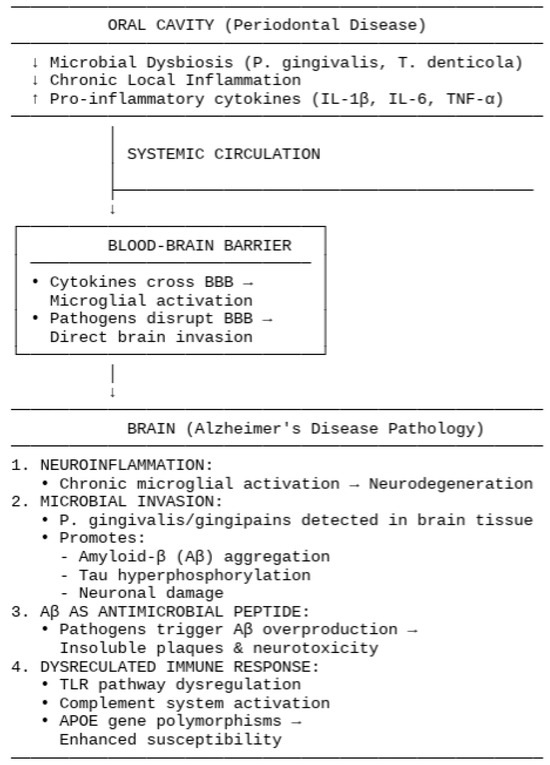 ORAL CAVITY (Periodontal Disease)

↓ Microbial Dysbiosis (P. gingivalis, T. denticola)
↓ Chronic Local Inflammation
↑ Pro-inflammatory cytokines (IL-1β, IL-6, TNF-α)

SYSTEMIC CIRCULATION

↓

BLOOD-BRAIN BARRIER

• Cytokines cross BBB → Microglial activation
• Pathogens disrupt BBB → Direct brain invasion

↓

BRAIN (Alzheimer's Disease Pathology)

1. NEUROINFLAMMATION:
• Chronic microglial activation → Neurodegeneration
2. MICROBIAL INVASION:
• P. gingivalis/gingipains detected in brain tissue
• Promotes:
- Amyloid-β (Aβ) aggregation
- Tau hyperphosphorylation
- Neuronal damage
3. Aβ AS ANTIMICROBIAL PEPTIDE:
• Pathogens trigger Aβ overproduction → Insoluble plaques & neurotoxicity
4. DYSRECULATED IMMUNE RESPONSE:
• TLR pathway dysregulation
• Complement system activation
• APOE gene polymorphisms → Enhanced susceptibility